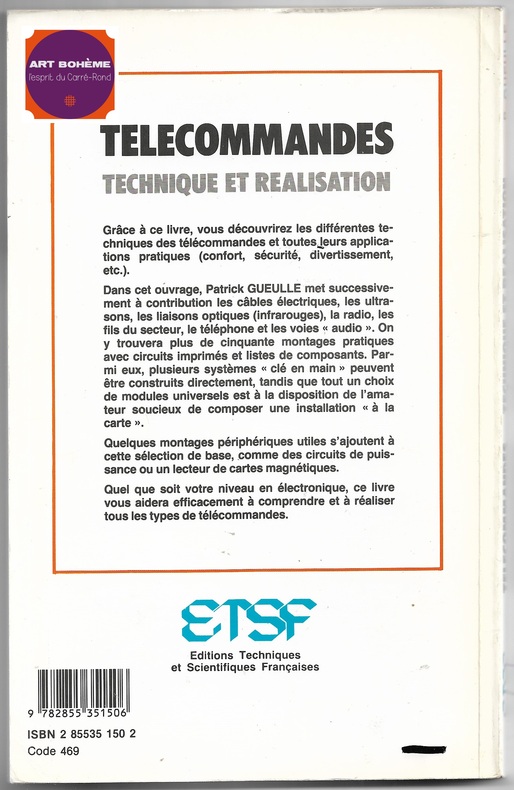 ART BOHÈME
l'esprit du Carré-Rond

TELECOMMANDES
TECHNIQUE ET REALISATION

Grâce à ce livre, vous découvrirez les différentes techniques des télécommandes et toutes leurs applications pratiques (confort, sécurité, divertissement, etc.).

Dans cet ouvrage, Patrick GUEULLE met successivement à contribution les câbles électriques, les ultrasons, les liaisons optiques (infrarouges), la radio, les fils du secteur, le téléphone et les voies « audio ». On y trouvera plus de cinquante montages pratiques avec circuits imprimés et listes de composants. Parmi eux, plusieurs systèmes « clé en main » peuvent être construits directement, tandis que tout un choix de modules universels est à la disposition de l'amateur soucieux de composer une installation « à la carte ».

Quelques montages périphériques utiles s'ajoutent à cette sélection de base, comme des circuits de puissance ou un lecteur de cartes magnétiques.

Quel que soit votre niveau en électronique, ce livre vous aidera efficacement à comprendre et à réaliser tous les types de télécommandes.

ETSF
Editions Techniques
et Scientifiques Françaises

9 782855 351506
ISBN 2 85535 150 2
Code 469